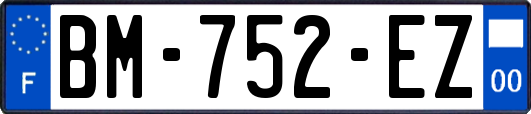 F

BM-752-EZ

00